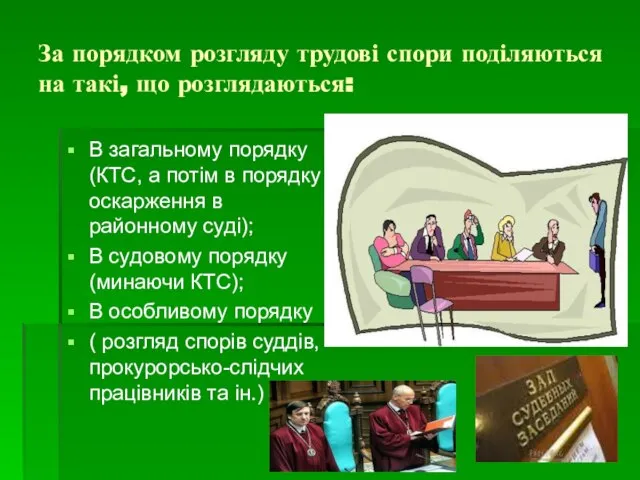 За порядком розгляду трудові спори поділяються на такі, що розглядаються:

▪ В загальному порядку (КТС, а потім в порядку оскарження в районному суді);
▪ В судовому порядку (минаючи КТС);
▪ В особливому порядку
▪ ( розгляд спорів суддів, прокурорсько-слідчих працівників та ін.)

ЗАЛ СУДЕБНЫХ ЗАСЕДАНИЙ